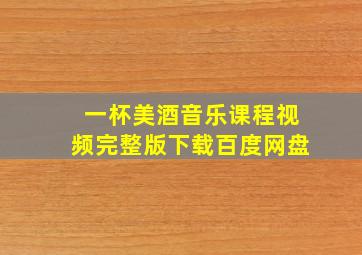 一杯美酒音乐课程视频完整版下载百度网盘